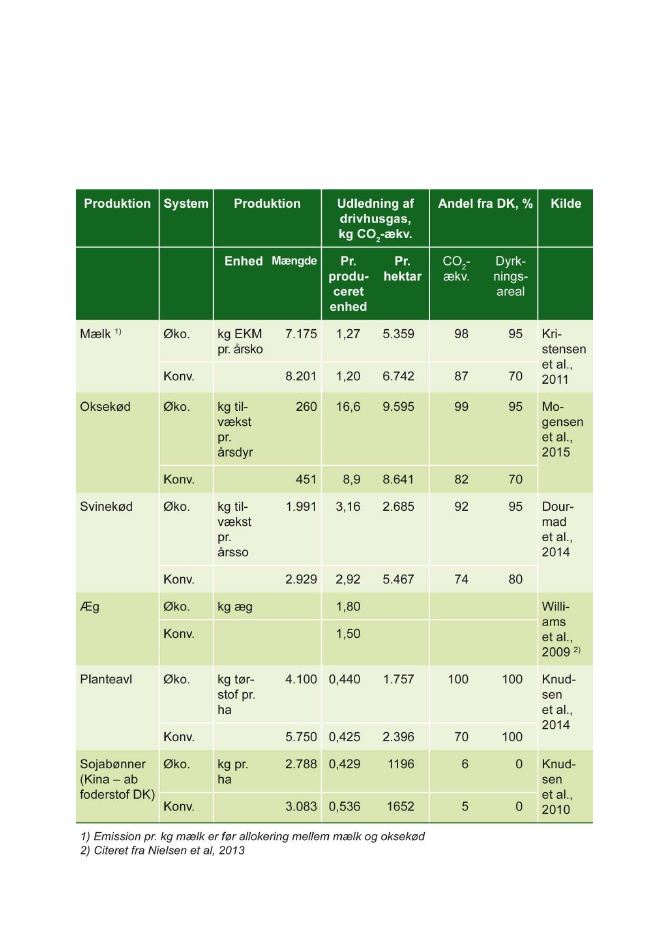 | Produktion | System | Produktion | | Udledning af drivhusgas, kg $CO_2$-ækv. | | Andel fra DK, % | | Kilde |
|---|---|---|---|---|---|---|---|---|
| | | Enhed | Mængde | Pr. produceret enhed | Pr. hektar | $CO_2$-ækv. | Dyrkningsareal | |
| Mælk $^{1)}$ | Øko. | kg EKM pr. årsko | 7.175 | 1,27 | 5.359 | 98 | 95 | Kristensen et al., 2011 |
| | Konv. | | 8.201 | 1,20 | 6.742 | 87 | 70 | |
| Oksekød | Øko. | kg tilvækst pr. årsdyr | 260 | 16,6 | 9.595 | 99 | 95 | Mogensen et al., 2015 |
| | Konv. | | 451 | 8,9 | 8.641 | 82 | 70 | |
| Svinekød | Øko. | kg tilvækst pr. årsso | 1.991 | 3,16 | 2.685 | 92 | 95 | Dourmad et al., 2014 |
| | Konv. | | 2.929 | 2,92 | 5.467 | 74 | 80 | |
| Æg | Øko. | kg æg | | 1,80 | | | | Williams et al., 2009 $^{2)}$ |
| | Konv. | | | 1,50 | | | | |
| Planteavl | Øko. | kg tørstof pr. ha | 4.100 | 0,440 | 1.757 | 100 | 100 | Knudsen et al., 2014 |
| | Konv. | | 5.750 | 0,425 | 2.396 | 70 | 100 | |
| Sojabønner (Kina – ab foderstof DK) | Øko. | kg pr. ha | 2.788 | 0,429 | 1196 | 6 | 0 | Knudsen et al., 2010 |
| | Konv. | | 3.083 | 0,536 | 1652 | 5 | 0 | |

1) Emission pr. kg mælk er før allokering mellem mælk og oksekød
2) Citeret fra Nielsen et al, 2013